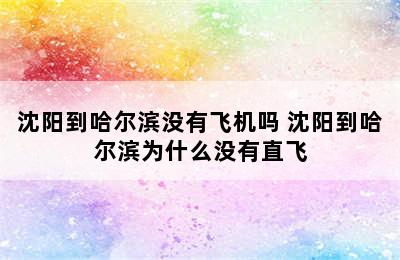 沈阳到哈尔滨没有飞机吗 沈阳到哈尔滨为什么没有直飞